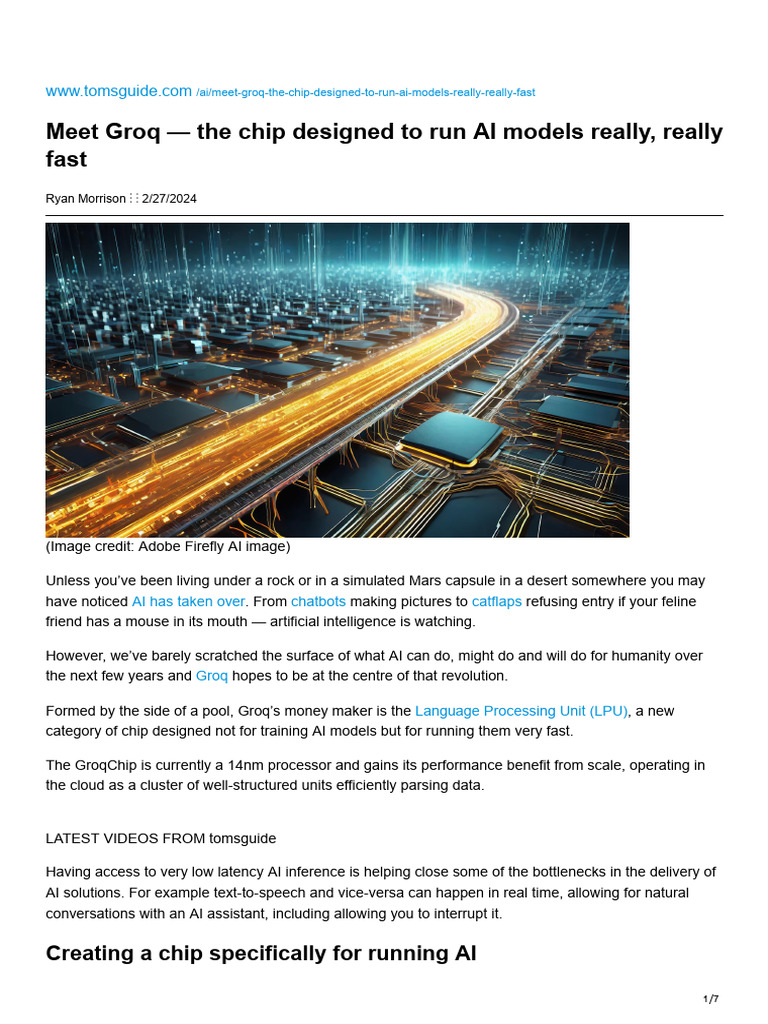 www.tomsguide.com /ai/meet-groq-the-chip-designed-to-run-ai-models-really-really-fast

Meet Groq — the chip designed to run AI models really, really fast

Ryan Morrison ⋮⋮ 2/27/2024

(Image credit: Adobe Firefly AI image)

Unless you've been living under a rock or in a simulated Mars capsule in a desert somewhere you may have noticed AI has taken over. From chatbots making pictures to catflaps refusing entry if your feline friend has a mouse in its mouth — artificial intelligence is watching.

However, we've barely scratched the surface of what AI can do, might do and will do for humanity over the next few years and Groq hopes to be at the centre of that revolution.

Formed by the side of a pool, Groq's money maker is the Language Processing Unit (LPU), a new category of chip designed not for training AI models but for running them very fast.

The GroqChip is currently a 14nm processor and gains its performance benefit from scale, operating in the cloud as a cluster of well-structured units efficiently parsing data.

LATEST VIDEOS FROM tomsguide

Having access to very low latency AI inference is helping close some of the bottlenecks in the delivery of AI solutions. For example text-to-speech and vice-versa can happen in real time, allowing for natural conversations with an AI assistant, including allowing you to interrupt it.

Creating a chip specifically for running AI

1/7